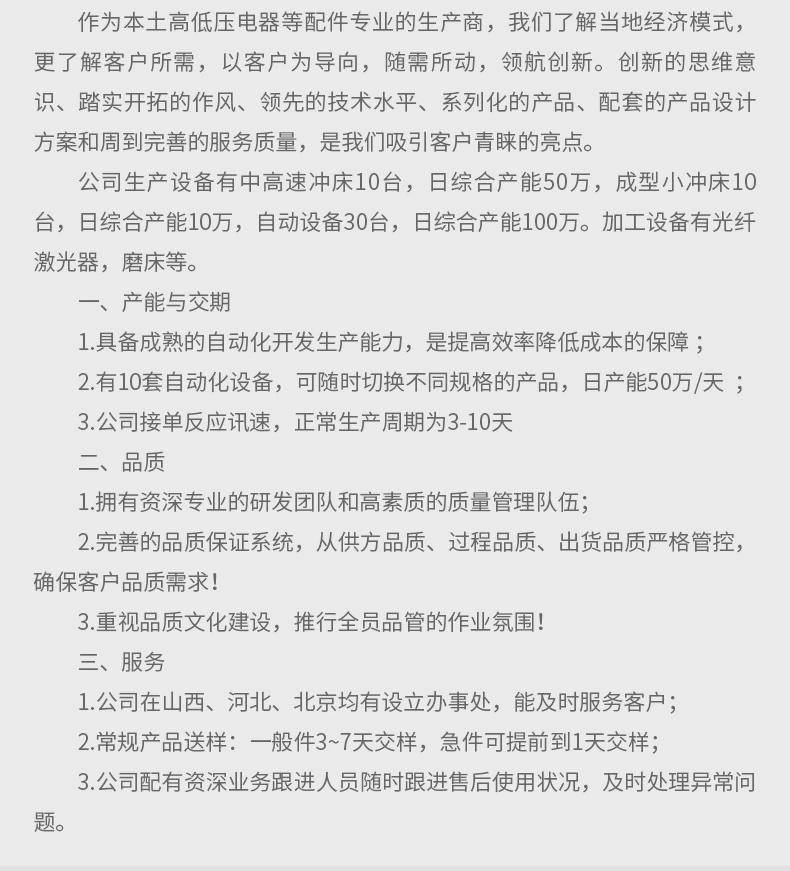 作为本土高低压电器等配件专业的生产商，我们了解当地经济模式，更了解客户所需，以客户为导向，随需所动，领航创新。创新的思维意识、踏实开拓的作风、领先的技术水平、系列化的产品、配套的产品设计方案和周到完善的服务质量，是我们吸引客户青睐的亮点。

公司生产设备有中高速冲床10台，日综合产能50万，成型小冲床10台，日综合产能10万，自动设备30台，日综合产能100万。加工设备有光纤激光器，磨床等。

一、产能与交期

1.具备成熟的自动化开发生产能力，是提高效率降低成本的保障；

2.有10套自动化设备，可随时切换不同规格的产品，日产能50万/天 ；

3.公司接单反应讯速，正常生产周期为3-10天

二、品质

1.拥有资深专业的研发团队和高素质的质量管理队伍；

2.完善的品质保证系统，从供方品质、过程品质、出货品质严格管控，确保客户品质需求！

3.重视品质文化建设，推行全员品管的作业氛围！

三、服务

1.公司在山西、河北、北京均有设立办事处，能及时服务客户；

2.常规产品送样：一般件3~7天交样，急件可提前到1天交样；

3.公司配有资深业务跟进人员随时跟进售后使用状况，及时处理异常问题。